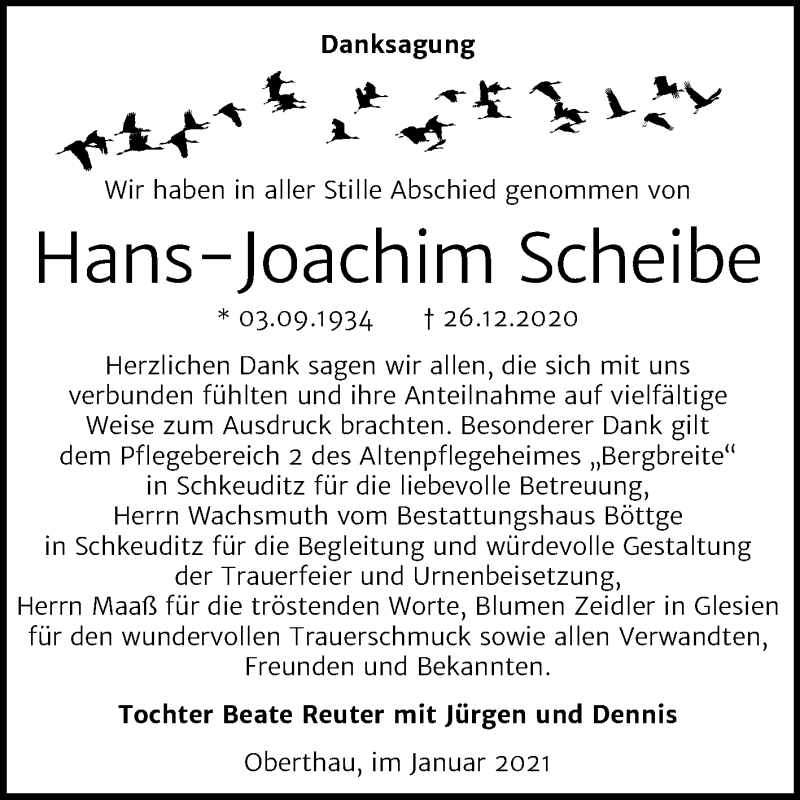 Danksagung

Wir haben in aller Stille Abschied genommen von

Hans-Joachim Scheibe

* 03.09.1934 † 26.12.2020

Herzlichen Dank sagen wir allen, die sich mit uns verbunden fühlten und ihre Anteilnahme auf vielfältige Weise zum Ausdruck brachten. Besonderer Dank gilt dem Pflegebereich 2 des Altenpflegeheimes „Bergbreite“ in Schkeuditz für die liebevolle Betreuung, Herrn Wachsmuth vom Bestattungshaus Böttge in Schkeuditz für die Begleitung und würdevolle Gestaltung der Trauerfeier und Urnenbeisetzung, Herrn Maaß für die tröstenden Worte, Blumen Zeidler in Glesien für den wundervollen Trauerschmuck sowie allen Verwandten, Freunden und Bekannten.

Tochter Beate Reuter mit Jürgen und Dennis

Oberthau, im Januar 2021